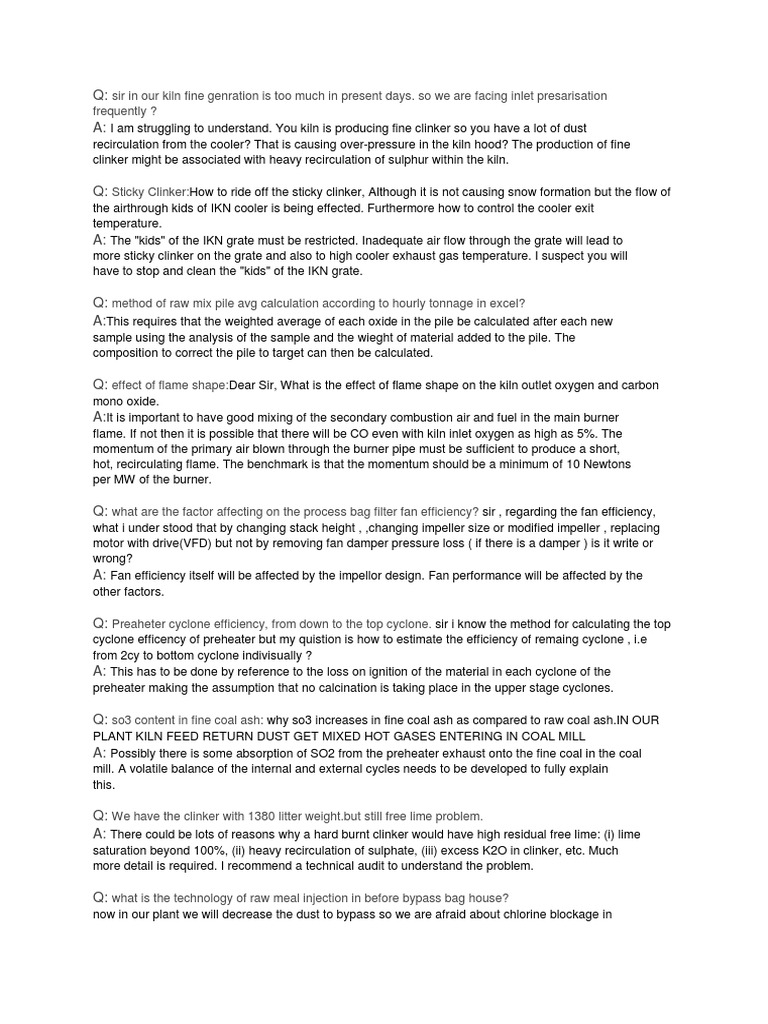 Q: sir in our kiln fine genration is too much in present days. so we are facing inlet presarisation frequently ?
A: I am struggling to understand. You kiln is producing fine clinker so you have a lot of dust recirculation from the cooler? That is causing over-pressure in the kiln hood? The production of fine clinker might be associated with heavy recirculation of sulphur within the kiln.

Q: Sticky Clinker:How to ride off the sticky clinker, Although it is not causing snow formation but the flow of the airthrough kids of IKN cooler is being effected. Furthermore how to control the cooler exit temperature.
A: The "kids" of the IKN grate must be restricted. Inadequate air flow through the grate will lead to more sticky clinker on the grate and also to high cooler exhaust gas temperature. I suspect you will have to stop and clean the "kids" of the IKN grate.

Q: method of raw mix pile avg calculation according to hourly tonnage in excel?
A:This requires that the weighted average of each oxide in the pile be calculated after each new sample using the analysis of the sample and the wieght of material added to the pile. The composition to correct the pile to target can then be calculated.

Q: effect of flame shape:Dear Sir, What is the effect of flame shape on the kiln outlet oxygen and carbon mono oxide.
A:It is important to have good mixing of the secondary combustion air and fuel in the main burner flame. If not then it is possible that there will be CO even with kiln inlet oxygen as high as 5%. The momentum of the primary air blown through the burner pipe must be sufficient to produce a short, hot, recirculating flame. The benchmark is that the momentum should be a minimum of 10 Newtons per MW of the burner.

Q: what are the factor affecting on the process bag filter fan efficiency? sir , regarding the fan efficiency, what i under stood that by changing stack height , ,changing impeller size or modified impeller , replacing motor with drive(VFD) but not by removing fan damper pressure loss ( if there is a damper ) is it write or wrong?
A: Fan efficiency itself will be affected by the impellor design. Fan performance will be affected by the other factors.

Q: Preaheter cyclone efficiency, from down to the top cyclone. sir i know the method for calculating the top cyclone efficency of preheater but my quistion is how to estimate the efficiency of remaing cyclone , i.e from 2cy to bottom cyclone indivisually ?
A: This has to be done by reference to the loss on ignition of the material in each cyclone of the preheater making the assumption that no calcination is taking place in the upper stage cyclones.

Q: so3 content in fine coal ash: why so3 increases in fine coal ash as compared to raw coal ash.IN OUR PLANT KILN FEED RETURN DUST GET MIXED HOT GASES ENTERING IN COAL MILL
A: Possibly there is some absorption of SO2 from the preheater exhaust onto the fine coal in the coal mill. A volatile balance of the internal and external cycles needs to be developed to fully explain this.

Q: We have the clinker with 1380 litter weight.but still free lime problem.
A: There could be lots of reasons why a hard burnt clinker would have high residual free lime: (i) lime saturation beyond 100%, (ii) heavy recirculation of sulphate, (iii) excess K2O in clinker, etc. Much more detail is required. I recommend a technical audit to understand the problem.

Q: what is the technology of raw meal injection in before bypass bag house?
now in our plant we will decrease the dust to bypass so we are afraid about chlorine blockage in